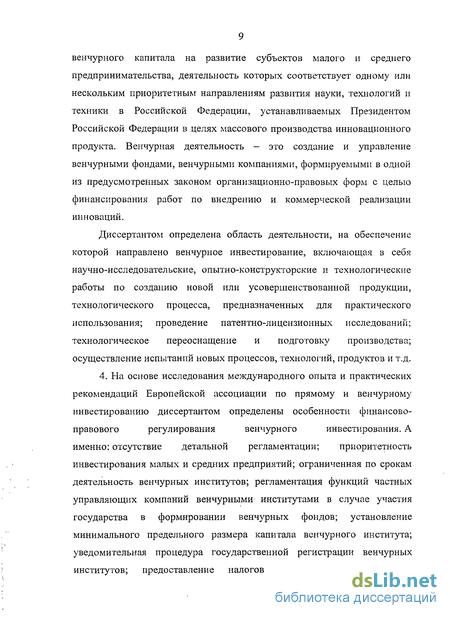 9

венчурного капитала на развитие субъектов малого и среднего предпринимательства, деятельность которых соответствует одному или нескольким приоритетным направлениям развития науки, технологий и техники в Российской Федерации, устанавливаемых Президентом Российской Федерации в целях массового производства инновационного продукта. Венчурная деятельность – это создание и управление венчурными фондами, венчурными компаниями, формируемыми в одной из предусмотренных законом организационно-правовых форм с целью финансирования работ по внедрению и коммерческой реализации инноваций.

Диссертантом определена область деятельности, на обеспечение которой направлено венчурное инвестирование, включающая в себя научно-исследовательские, опытно-конструкторские и технологические работы по созданию новой или усовершенствованной продукции, технологического процесса, предназначенных для практического использования; проведение патентно-лицензионных исследований; технологическое переоснащение и подготовку производства; осуществление испытаний новых процессов, технологий, продуктов и т.д.

4. На основе исследования международного опыта и практических рекомендаций Европейской ассоциации по прямому и венчурному инвестированию диссертантом определены особенности финансово-правового регулирования венчурного инвестирования. А именно: отсутствие детальной регламентации; приоритетность инвестирования малых и средних предприятий; ограниченная по срокам деятельность венчурных институтов; регламентация функций частных управляющих компаний венчурными институтами в случае участия государства в формировании венчурных фондов; установление минимального предельного размера капитала венчурного института; уведомительная процедура государственной регистрации венчурных институтов; предоставление налогов

dsLib.net
библиотека диссертаций